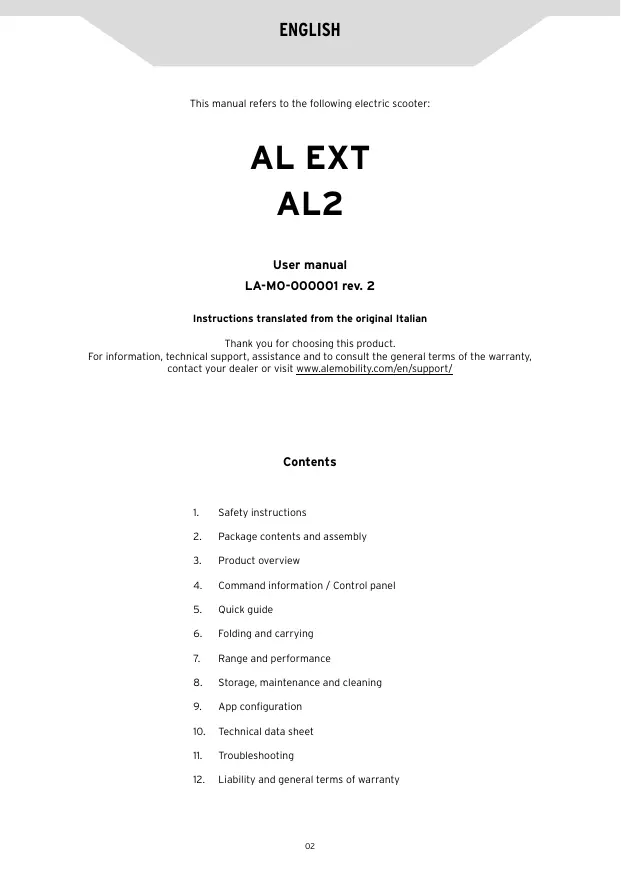 ENGLISH

This manual refers to the following electric scooter:

AL EXT
AL2

User manual
LA-MO-000001 rev. 2

Instructions translated from the original Italian

Thank you for choosing this product.
For information, technical support, assistance and to consult the general terms of the warranty, contact your dealer or visit www.alemobility.com/en/support/

Contents

1. Safety instructions
2. Package contents and assembly
3. Product overview
4. Command information / Control panel
5. Quick guide
6. Folding and carrying
7. Range and performance
8. Storage, maintenance and cleaning
9. App configuration
10. Technical data sheet
11. Troubleshooting
12. Liability and general terms of warranty

02